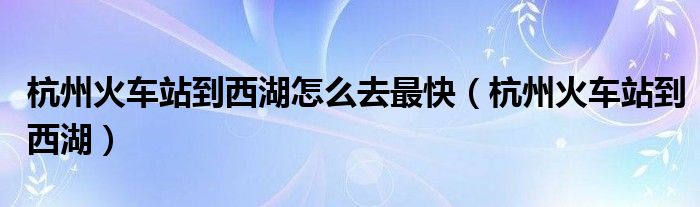 杭州火车站到西湖怎么去最快（杭州火车站到西湖）